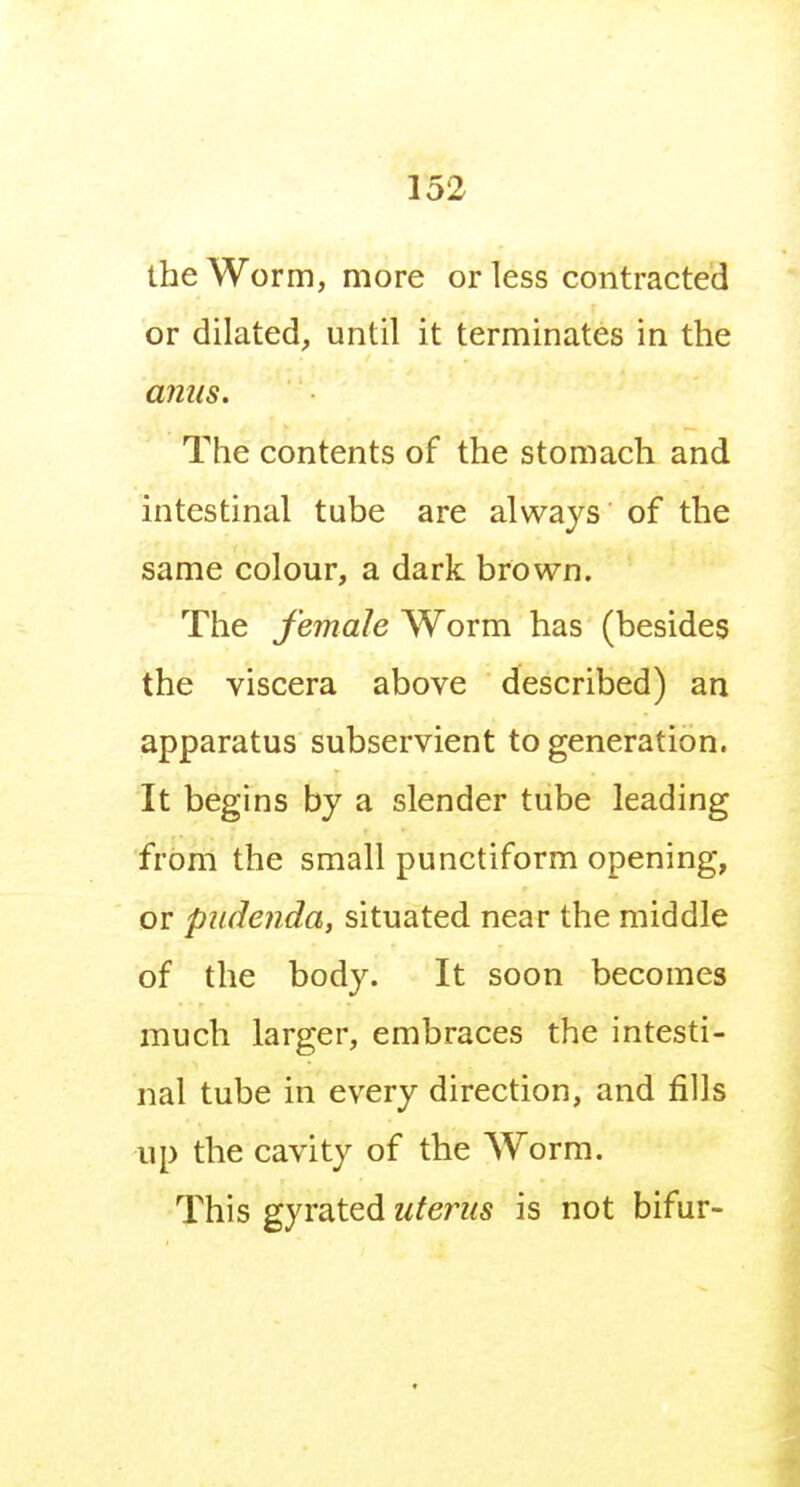 152

the Worm, more or less contracted or dilated, until it terminates in the anus.

The contents of the stomach and intestinal tube are always of the same colour, a dark brown.

The female Worm has (besides the viscera above described) an apparatus subservient to generation. It begins by a slender tube leading from the small punctiform opening, or pudenda, situated near the middle of the body. It soon becomes much larger, embraces the intestinal tube in every direction, and fills up the cavity of the Worm.

This gyrated uterus is not bifur-